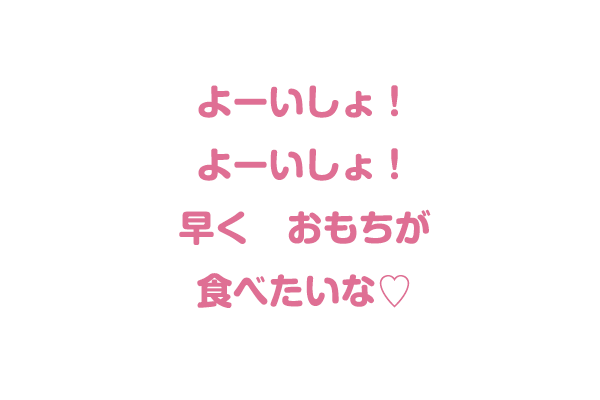 よーいしょ！
よーいしょ！
早く　おもちが
食べたいな♡